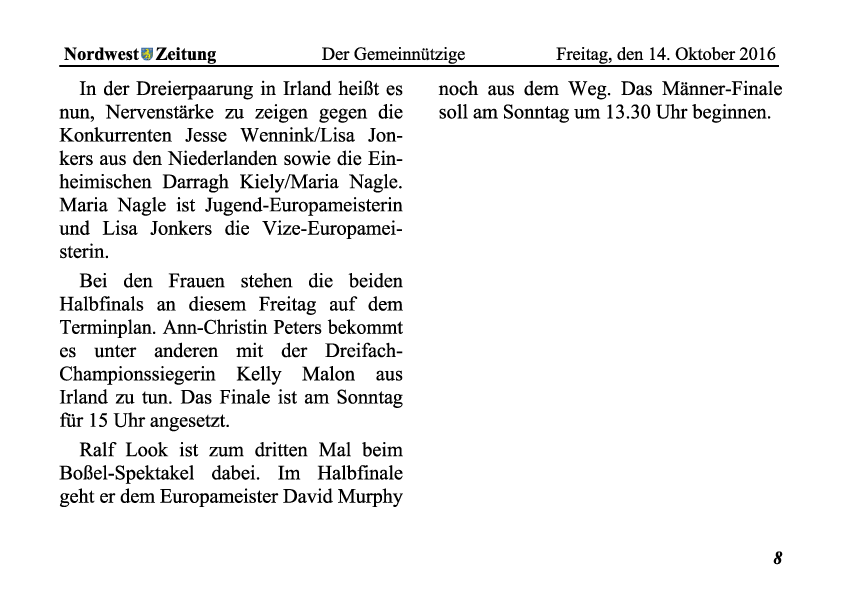 Nordwest Zeitung Der Gemeinnützige Freitag, den 14. Oktober 2016

In der Dreierpaarung in Irland heißt es nun, Nervenstärke zu zeigen gegen die Konkurrenten Jesse Wennink/Lisa Jonkers aus den Niederlanden sowie die Einheimischen Darragh Kiely/Maria Nagle. Maria Nagle ist Jugend-Europameisterin und Lisa Jonkers die Vize-Europameisterin.

Bei den Frauen stehen die beiden Halbfinals an diesem Freitag auf dem Terminplan. Ann-Christin Peters bekommt es unter anderen mit der Dreifach-Championssiegerin Kelly Malon aus Irland zu tun. Das Finale ist am Sonntag für 15 Uhr angesetzt.

Ralf Look ist zum dritten Mal beim Boßel-Spektakel dabei. Im Halbfinale geht er dem Europameister David Murphy noch aus dem Weg. Das Männer-Finale soll am Sonntag um 13.30 Uhr beginnen.

8